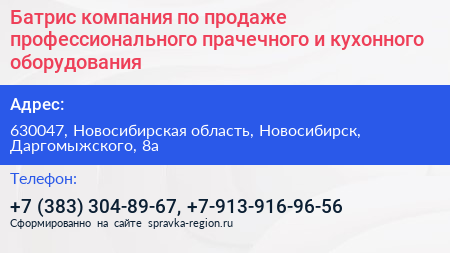 Батрис компания по продаже профессионального прачечного и кухонного оборудования

Адрес:

630047, Новосибирская область, Новосибирск, Даргомыжского, 8а

Телефон:

+7 (383) 304-89-67, +7-913-916-96-56

Сформированно на сайте spravka-region.ru